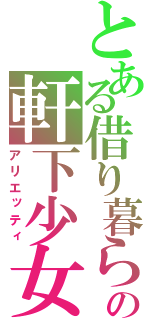 とある借り暮らしの
軒下少女
アリエッティ